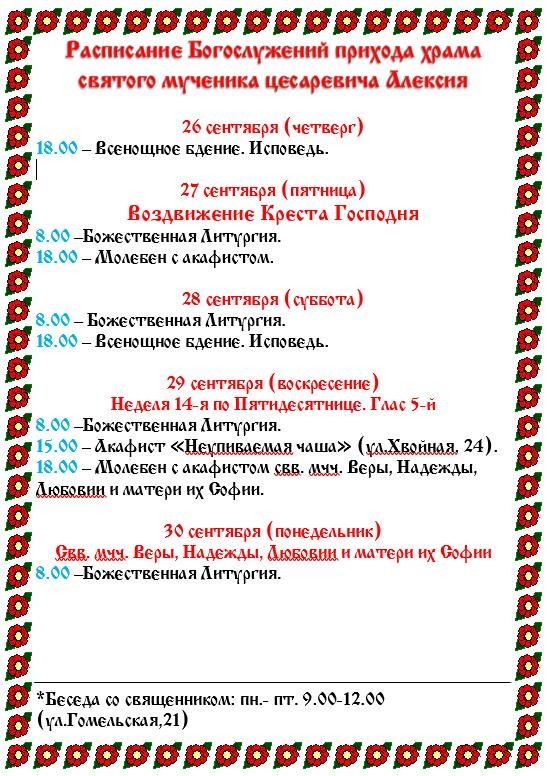 Расписание Богослужений прихода храма святого мученика цесаревича Алексия

26 сентября (четверг)
18.00 – Всенощное бдение. Исповедь.

27 сентября (пятница)
Воздвижение Креста Господня
8.00 –Божественная Литургия.
18.00 – Молебен с акафистом.

28 сентября (суббота)
8.00 – Божественная Литургия.
18.00 – Всенощное бдение. Исповедь.

29 сентября (воскресение)
Неделя 14-я по Пятидесятнице. Глас 5-й
8.00 –Божественная Литургия.
15.00 – Акафист «Неупиваемая чаша» (ул.Хвойная, 24).
18.00 – Молебен с акафистом свв. мчч. Веры, Надежды, Любовии и матери их Софии.

30 сентября (понедельник)
Свв. мчч. Веры, Надежды, Любовии и матери их Софии
8.00 –Божественная Литургия.

*Беседа со священником: пн.- пт. 9.00-12.00 (ул.Гомельская,21)